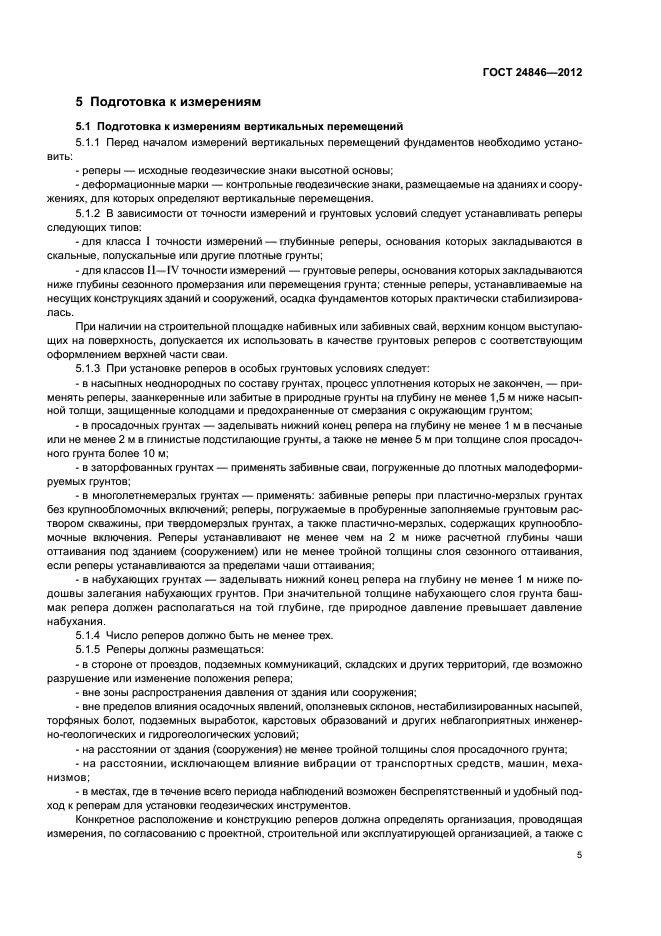 ГОСТ 24846—2012

5 Подготовка к измерениям

5.1 Подготовка к измерениям вертикальных перемещений

5.1.1 Перед началом измерений вертикальных перемещений фундаментов необходимо установить:

- реперы — исходные геодезические знаки высотной основы;

- деформационные марки — контрольные геодезические знаки, размещаемые на зданиях и сооружениях, для которых определяют вертикальные перемещения.

5.1.2 В зависимости от точности измерений и грунтовых условий следует устанавливать реперы следующих типов:

- для класса I точности измерений — глубинные реперы, основания которых закладываются в скальные, полускальные или другие плотные грунты;

- для классов II—IV точности измерений — грунтовые реперы, основания которых закладываются ниже глубины сезонного промерзания или перемещения грунта; стенные реперы, устанавливаемые на несущих конструкциях зданий и сооружений, осадка фундаментов которых практически стабилизировалась.

При наличии на строительной площадке набивных или забивных свай, верхним концом выступающих на поверхность, допускается их использовать в качестве грунтовых реперов с соответствующим оформлением верхней части сваи.

5.1.3 При установке реперов в особых грунтовых условиях следует:

- в насыпных неоднородных по составу грунтах, процесс уплотнения которых не закончен, — применять реперы, заанкеренные или забитые в природные грунты на глубину не менее 1,5 м ниже насыпной толщи, защищенные колодцами и предохраненные от смерзания с окружающим грунтом;

- в просадочных грунтах — заделывать нижний конец репера на глубину не менее 1 м в песчаные или не менее 2 м в глинистые подстилающие грунты, а также не менее 5 м при толщине слоя просадочного грунта более 10 м;

- в заторфованных грунтах — применять забивные сваи, погруженные до плотных малодеформируемых грунтов;

- в многолетнемерзлых грунтах — применять: забивные реперы при пластично-мерзлых грунтах без крупнообломочных включений; реперы, погружаемые в пробуренные заполняемые грунтовым раствором скважины, при твердомерзлых грунтах, а также пластично-мерзлых, содержащих крупнообломочные включения. Реперы устанавливают не менее чем на 2 м ниже расчетной глубины чаши оттаивания под зданием (сооружением) или не менее тройной толщины слоя сезонного оттаивания, если реперы устанавливаются за пределами чаши оттаивания;

- в набухающих грунтах — заделывать нижний конец репера на глубину не менее 1 м ниже подошвы залегания набухающих грунтов. При значительной толщине набухающего слоя грунта башмак репера должен располагаться на той глубине, где природное давление превышает давление набухания.

5.1.4 Число реперов должно быть не менее трех.

5.1.5 Реперы должны размещаться:

- в стороне от проездов, подземных коммуникаций, складских и других территорий, где возможно разрушение или изменение положения репера;

- вне зоны распространения давления от здания или сооружения;

- вне пределов влияния осадочных явлений, оползневых склонов, нестабилизированных насыпей, торфяных болот, подземных выработок, карстовых образований и других неблагоприятных инженерно-геологических и гидрогеологических условий;

- на расстоянии от здания (сооружения) не менее тройной толщины слоя просадочного грунта;

- на расстоянии, исключающем влияние вибрации от транспортных средств, машин, механизмов;

- в местах, где в течение всего периода наблюдений возможен беспрепятственный и удобный подход к реперам для установки геодезических инструментов.

Конкретное расположение и конструкцию реперов должна определять организация, проводящая измерения, по согласованию с проектной, строительной или эксплуатирующей организацией, а также с

5